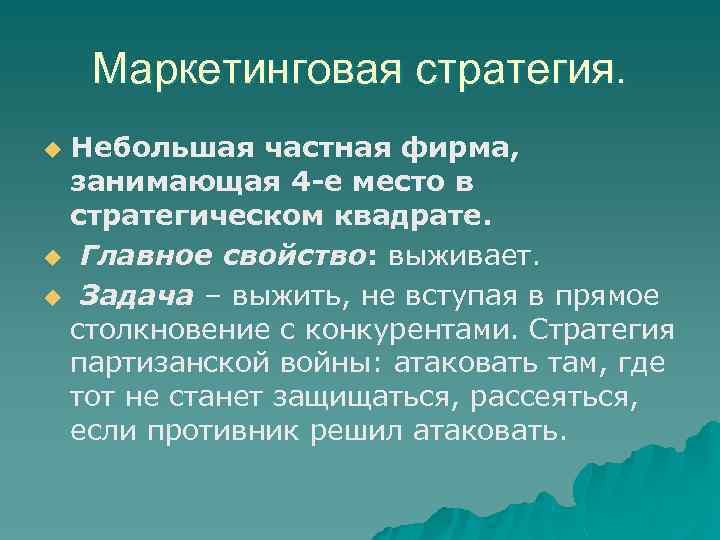 Маркетинговая стратегия.

Небольшая частная фирма, занимающая 4-е место в стратегическом квадрате.

Главное свойство: выживает.

Задача – выжить, не вступая в прямое столкновение с конкурентами. Стратегия партизанской войны: атаковать там, где тот не станет защищаться, рассеяться, если противник решил атаковать.